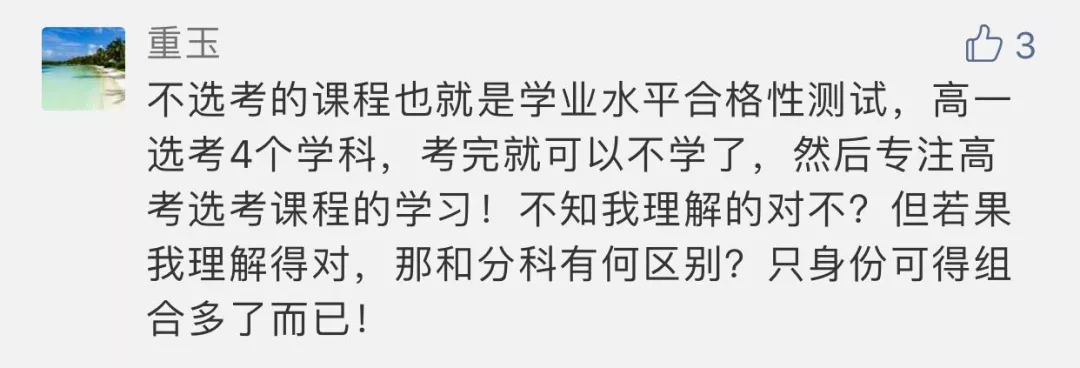 重玉

3

不选考的课程也就是学业水平合格性测试，高一选考4个学科，考完就可以不学了，然后专注高考选考课程的学习！不知我理解的对不？但若果我理解得对，那和分科有何区别？只身份可得组合多了而已！